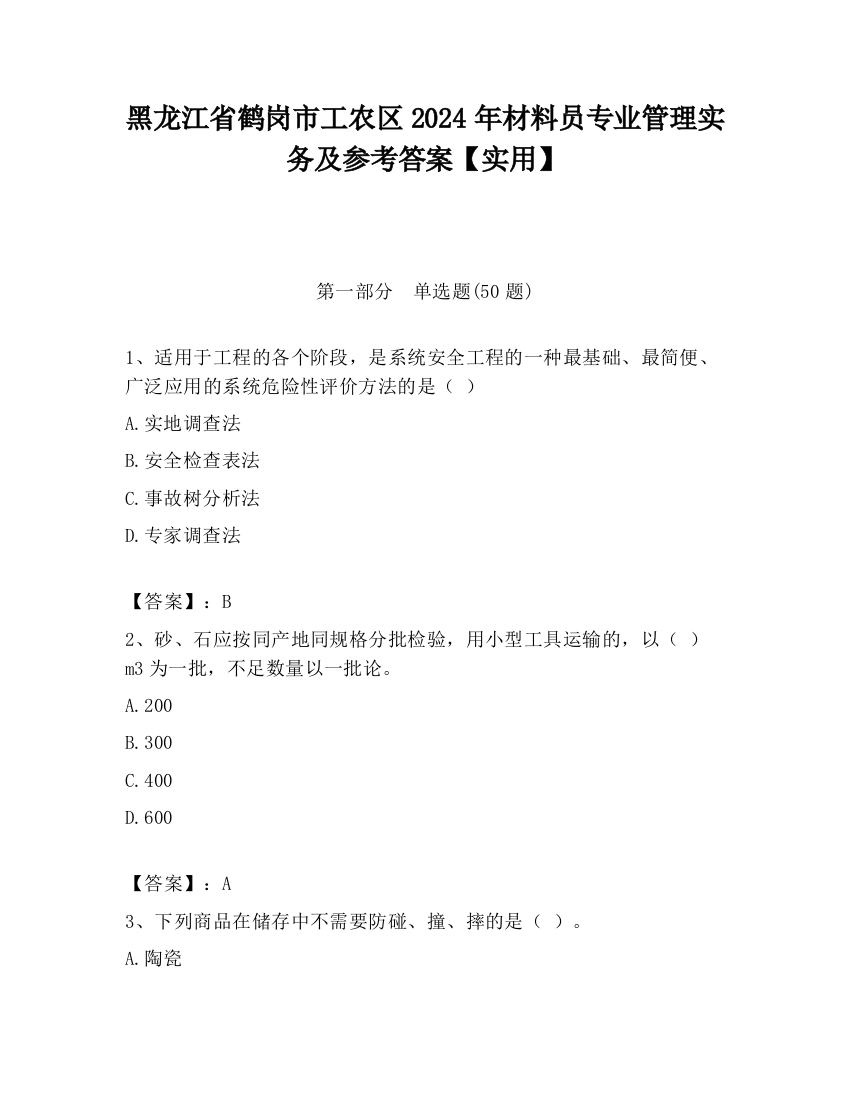 黑龙江省鹤岗市工农区2024年材料员专业管理实务及参考答案【实用】

第一部分　单选题(50题)

1、适用于工程的各个阶段，是系统安全工程的一种最基础、最简便、广泛应用的系统危险性评价方法的是（ ）

A.实地调查法

B.安全检查表法

C.事故树分析法

D.专家调查法

【答案】：B

2、砂、石应按同产地同规格分批检验，用小型工具运输的，以（ ）m3为一批，不足数量以一批论。

A.200

B.300

C.400

D.600

【答案】：A

3、下列商品在储存中不需要防碰、撞、摔的是（ ）。

A.陶瓷